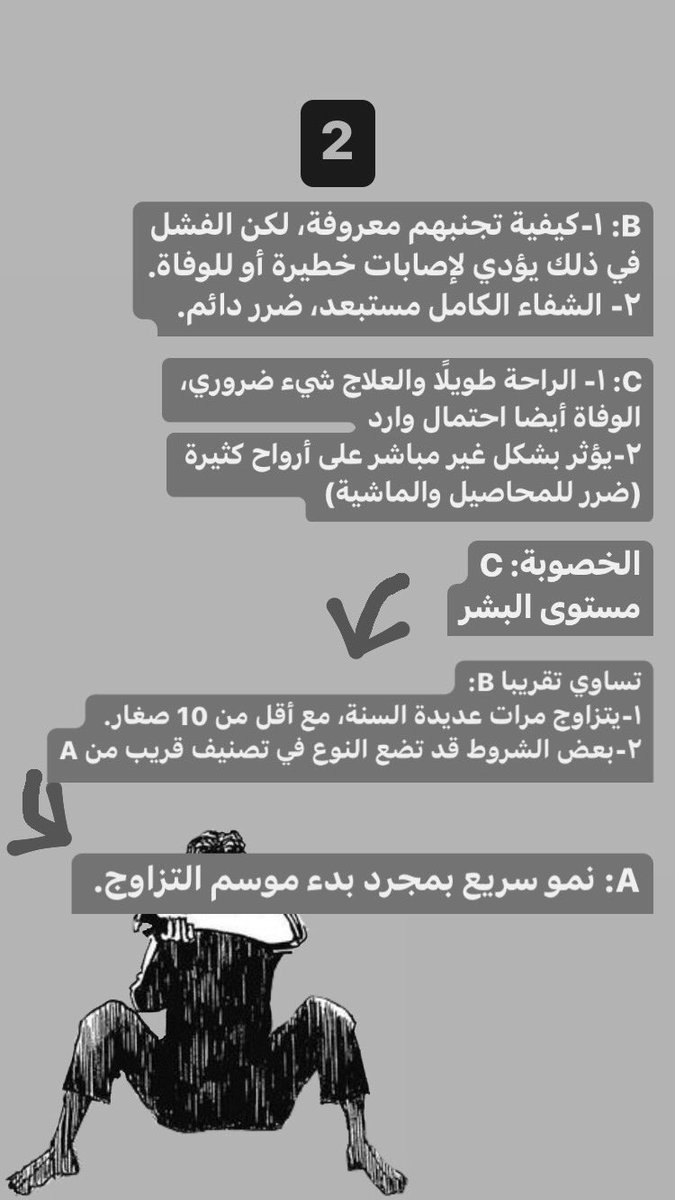 2

B: ١-كيفية تجنبهم معروفة، لكن الفشل في ذلك يؤدي لإصابات خطيرة أو للوفاة.
٢- الشفاء الكامل مستبعد، ضرر دائم.

C: ١- الراحة طويلًا والعلاج شيء ضروري، الوفاة أيضا احتمال وارد
٢-يؤثر بشكل غير مباشر على أرواح كثيرة (ضرر للمحاصيل والماشية)

الخصوبة: C
مستوى البشر

تساوي تقريبا B:
١-يتزاوج مرات عديدة السنة، مع أقل من 10 صغار.
٢-بعض الشروط قد تضع النوع في تصنيف قريب من A

A: نمو سريع بمجرد بدء موسم التزاوج.